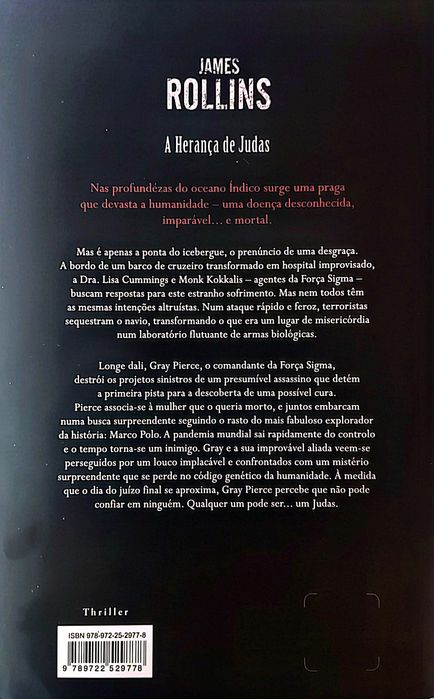 JAMES
ROLLINS

A Herança de Judas

Nas profundezas do oceano Índico surge uma praga que devasta a humanidade – uma doença desconhecida, imparável… e mortal.

Mas é apenas a ponta do icebergue, o prenúncio de uma desgraça. A bordo de um barco de cruzeiro transformado em hospital improvisado, a Dra. Lisa Cummings e Monk Kokkalis – agentes da Força Sigma – buscam respostas para este estranho sofrimento. Mas nem todos têm as mesmas intenções altruístas. Num ataque rápido e feroz, terroristas sequestram o navio, transformando o que era um lugar de misericórdia num laboratório flutuante de armas biológicas.

Longe dali, Gray Pierce, o comandante da Força Sigma, destrói os projetos sinistros de um presumível assassino que detém a primeira pista para a descoberta de uma possível cura. Pierce associa-se à mulher que o queria morto, e juntos embarcam numa busca surpreendente seguindo o rasto do mais fabuloso explorador da história: Marco Polo. A pandemia mundial sai rapidamente do controlo e o tempo torna-se um inimigo. Gray e a sua improvável aliada veem-se perseguidos por um louco implacável e confrontados com um mistério surpreendente que se perde no código genético da humanidade. À medida que o dia do juízo final se aproxima, Gray Pierce percebe que não pode confiar em ninguém. Qualquer um pode ser… um Judas.

Thriller

ISBN 978-972-25-2977-8
9 789722 529778